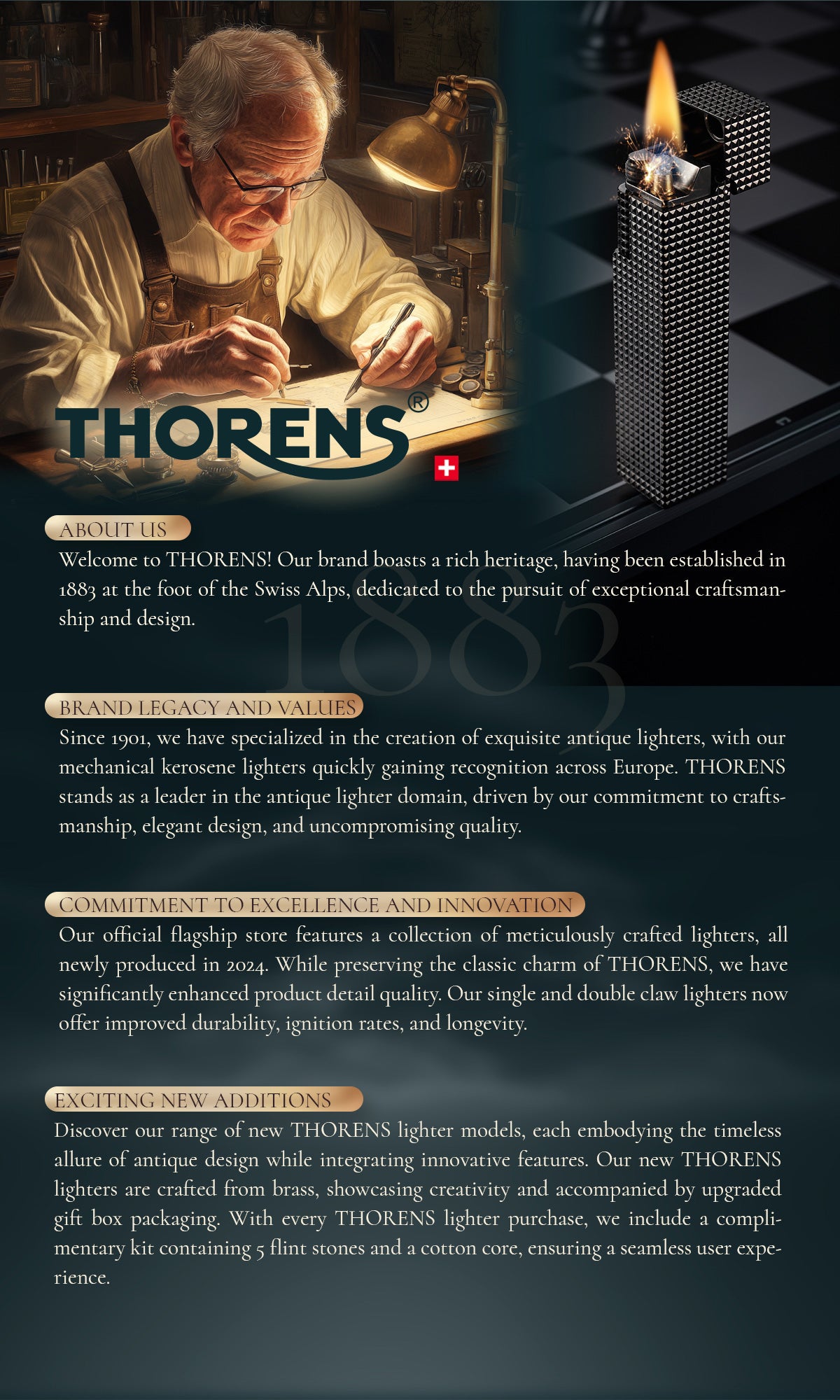 THORENS®

ABOUT US

Welcome to THORENS! Our brand boasts a rich heritage, having been established in 1883 at the foot of the Swiss Alps, dedicated to the pursuit of exceptional craftsmanship and design.

1883

BRAND LEGACY AND VALUES

Since 1901, we have specialized in the creation of exquisite antique lighters, with our mechanical kerosene lighters quickly gaining recognition across Europe. THORENS stands as a leader in the antique lighter domain, driven by our commitment to craftsmanship, elegant design, and uncompromising quality.

COMMITMENT TO EXCELLENCE AND INNOVATION

Our official flagship store features a collection of meticulously crafted lighters, all newly produced in 2024. While preserving the classic charm of THORENS, we have significantly enhanced product detail quality. Our single and double claw lighters now offer improved durability, ignition rates, and longevity.

EXCITING NEW ADDITIONS

Discover our range of new THORENS lighter models, each embodying the timeless allure of antique design while integrating innovative features. Our new THORENS lighters are crafted from brass, showcasing creativity and accompanied by upgraded gift box packaging. With every THORENS lighter purchase, we include a complimentary kit containing 5 flint stones and a cotton core, ensuring a seamless user experience.